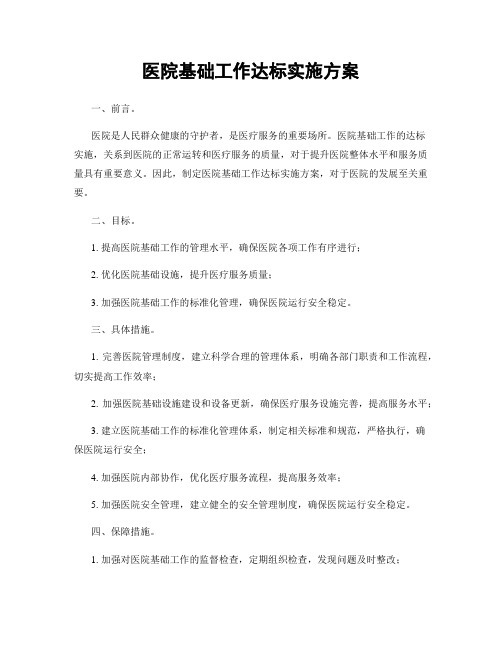 医院基础工作达标实施方案

一、前言。

医院是人民群众健康的守护者，是医疗服务的重要场所。医院基础工作的达标实施，关系到医院的正常运转和医疗服务的质量，对于提升医院整体水平和服务质量具有重要意义。因此，制定医院基础工作达标实施方案，对于医院的发展至关重要。

二、目标。

1. 提高医院基础工作的管理水平，确保医院各项工作有序进行；

2. 优化医院基础设施，提升医疗服务质量；

3. 加强医院基础工作的标准化管理，确保医院运行安全稳定。

三、具体措施。

1. 完善医院管理制度，建立科学合理的管理体系，明确各部门职责和工作流程，切实提高工作效率；

2. 加强医院基础设施建设和设备更新，确保医疗服务设施完善，提高服务水平；

3. 建立医院基础工作的标准化管理体系，制定相关标准和规范，严格执行，确保医院运行安全；

4. 加强医院内部协作，优化医疗服务流程，提高服务效率；

5. 加强医院安全管理，建立健全的安全管理制度，确保医院运行安全稳定。

四、保障措施。

1. 加强对医院基础工作的监督检查，定期组织检查，发现问题及时整改；